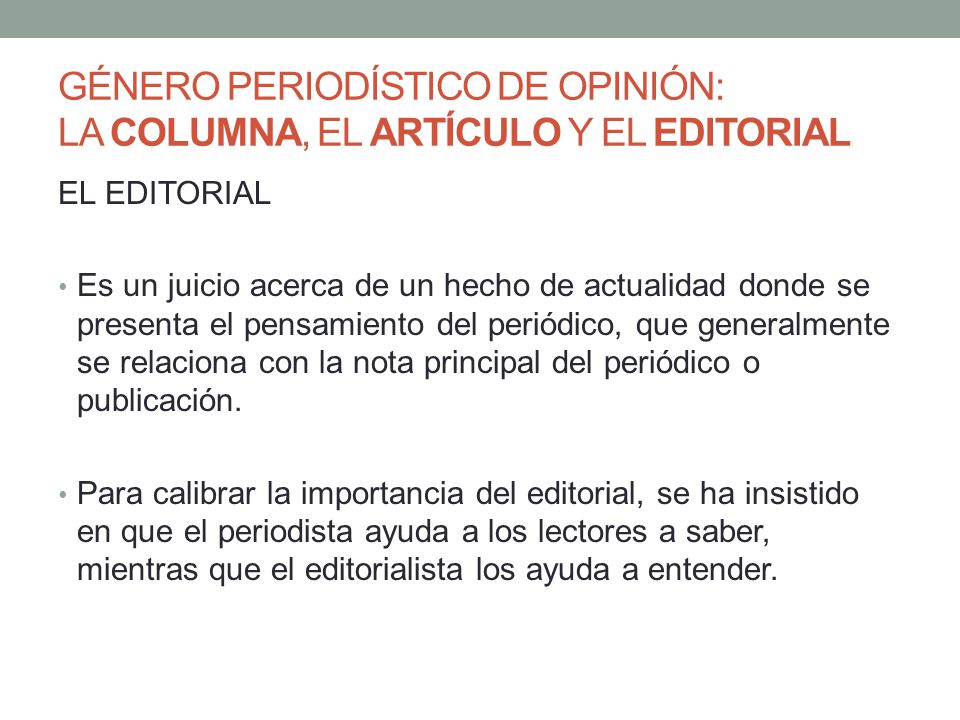 GÉNERO PERIODÍSTICO DE OPINIÓN:
LA COLUMNA, EL ARTÍCULO Y EL EDITORIAL

EL EDITORIAL

• Es un juicio acerca de un hecho de actualidad donde se presenta el pensamiento del periódico, que generalmente se relaciona con la nota principal del periódico o publicación.

• Para calibrar la importancia del editorial, se ha insistido en que el periodista ayuda a los lectores a saber, mientras que el editorialista los ayuda a entender.